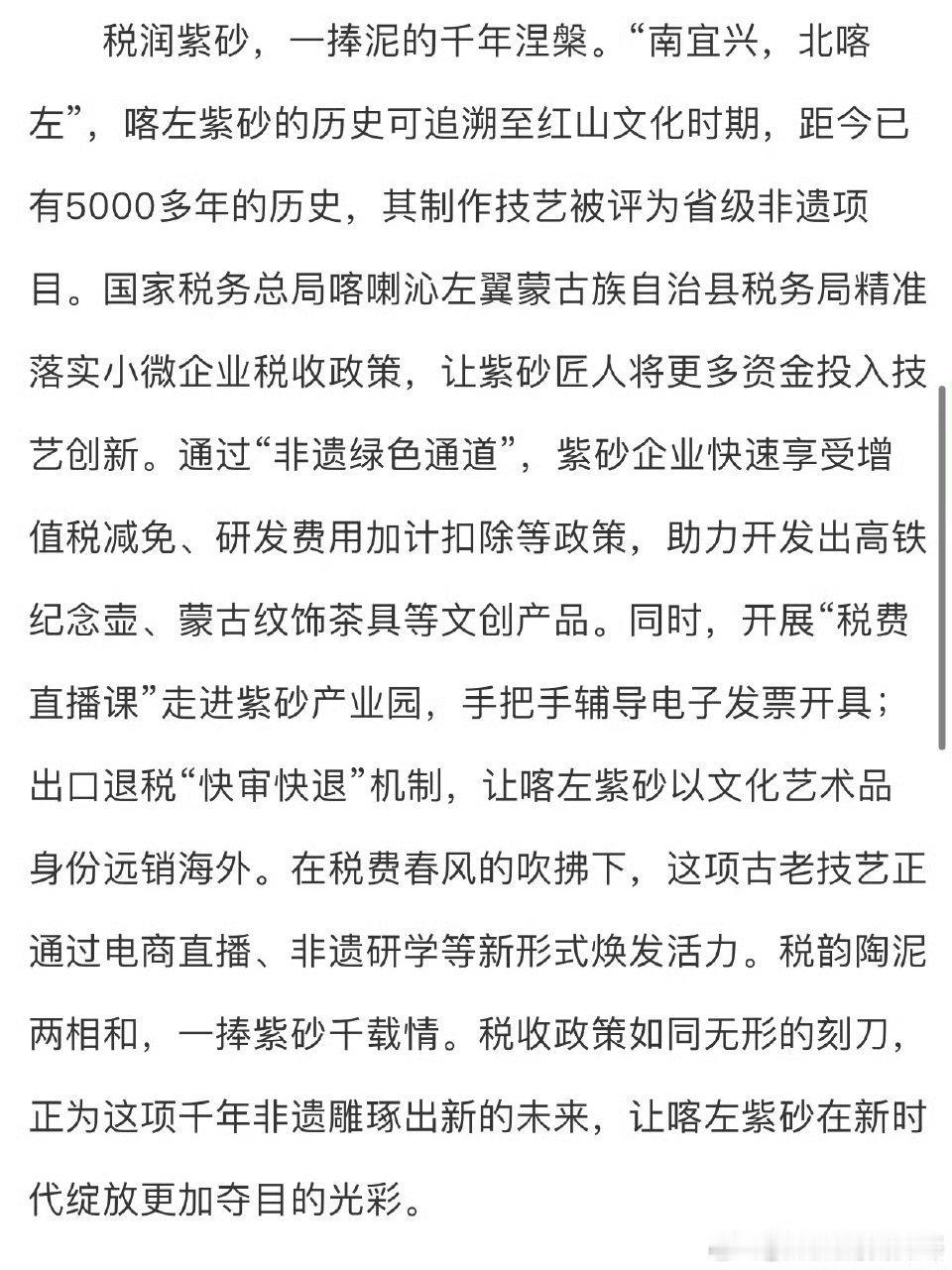 税润紫砂，一捧泥的千年涅槃。“南宜兴，北喀左”，喀左紫砂的历史可追溯至红山文化时期，距今已有5000多年的历史，其制作技艺被评为省级非遗项目。国家税务总局喀喇沁左翼蒙古族自治县税务局精准落实小微企业税收政策，让紫砂匠人将更多资金投入技艺创新。通过“非遗绿色通道”，紫砂企业快速享受增值税减免、研发费用加计扣除等政策，助力开发出高铁纪念壶、蒙古纹饰茶具等文创产品。同时，开展“税费直播课”走进紫砂产业园，手把手辅导电子发票开具；出口退税“快审快退”机制，让喀左紫砂以文化艺术品身份远销海外。在税费春风的吹拂下，这项古老技艺正通过电商直播、非遗研学等新形式焕发活力。税韵陶泥两相和，一捧紫砂千载情。税收政策如同无形的刻刀，正为这项千年非遗雕琢出新的未来，让喀左紫砂在新时代绽放更加夺目的光彩。